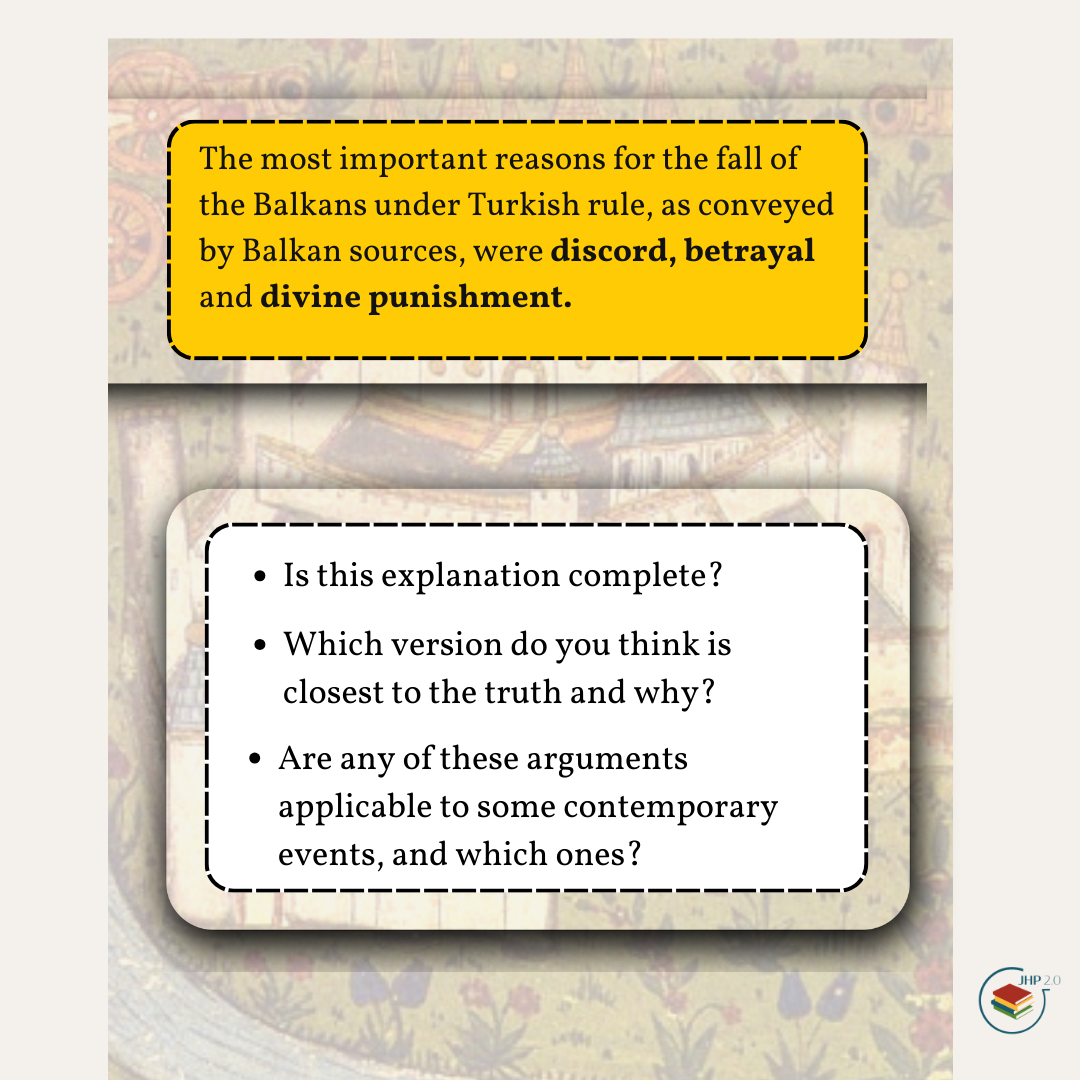 The most important reasons for the fall of the Balkans under Turkish rule, as conveyed by Balkan sources, were discord, betrayal and divine punishment.

• Is this explanation complete?
• Which version do you think is closest to the truth and why?
• Are any of these arguments applicable to some contemporary events, and which ones?

JHP 2.0